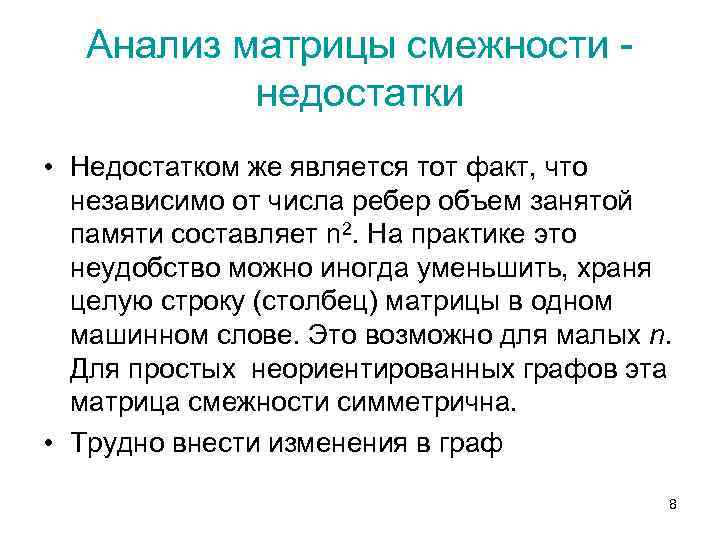 Анализ матрицы смежности - недостатки

• Недостатком же является тот факт, что независимо от числа ребер объем занятой памяти составляет $n^2$. На практике это неудобство можно иногда уменьшить, храня целую строку (столбец) матрицы в одном машинном слове. Это возможно для малых n. Для простых неориентированных графов эта матрица смежности симметрична.

• Трудно внести изменения в граф

8